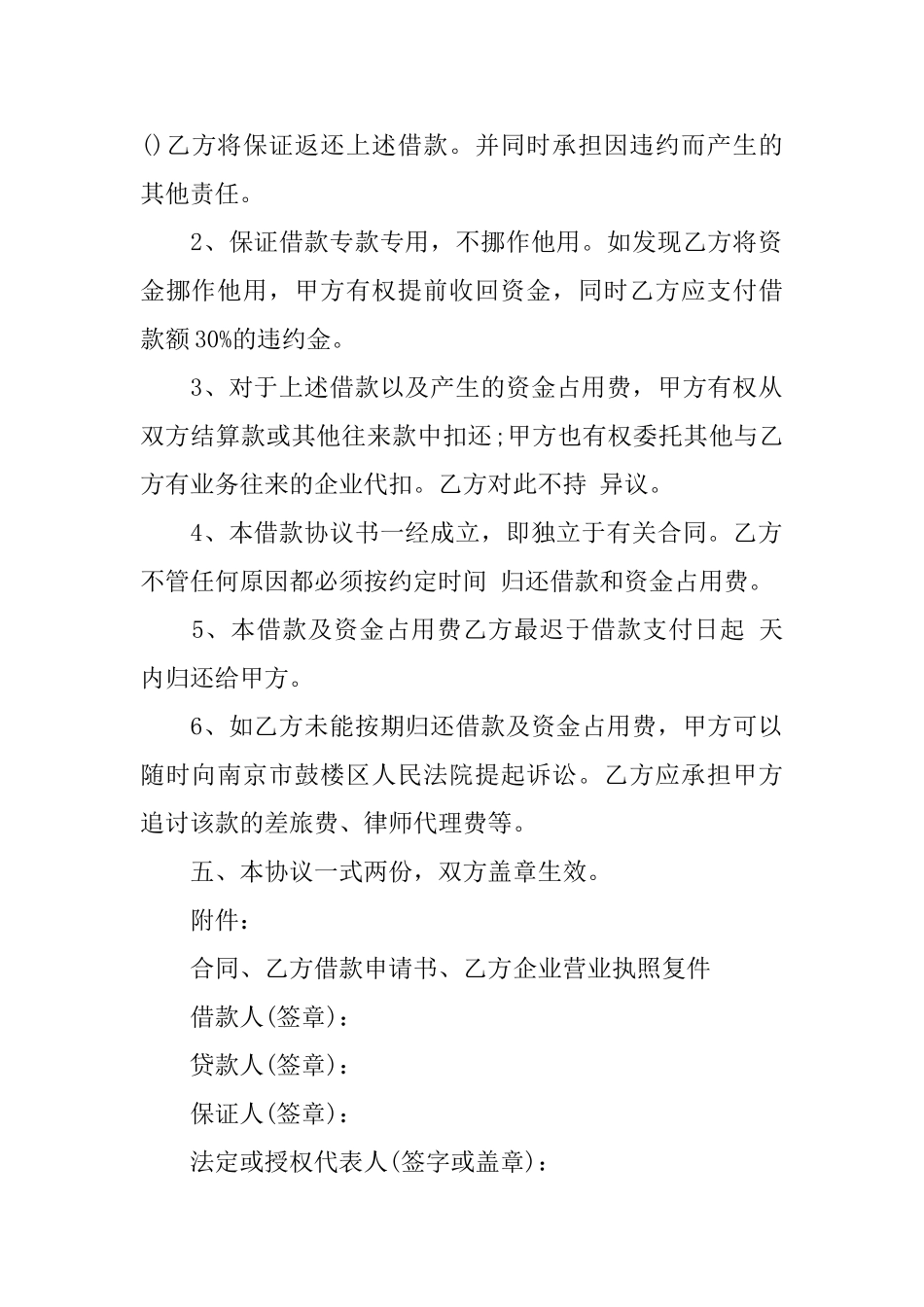 ()乙方将保证返还上述借款。并同时承担因违约而产生的其他责任。

2、保证借款专款专用，不挪作他用。如发现乙方将资金挪作他用，甲方有权提前收回资金，同时乙方应支付借款额30%的违约金。

3、对于上述借款以及产生的资金占用费，甲方有权从双方结算款或其他往来款中扣还;甲方也有权委托其他与乙方有业务往来的企业代扣。乙方对此不持 异议。

4、本借款协议书一经成立，即独立于有关合同。乙方不管任何原因都必须按约定时间 归还借款和资金占用费。

5、本借款及资金占用费乙方最迟于借款支付日起 天内归还给甲方。

6、如乙方未能按期归还借款及资金占用费，甲方可以随时向南京市鼓楼区人民法院提起诉讼。乙方应承担甲方追讨该款的差旅费、律师代理费等。

五、本协议一式两份，双方盖章生效。

附件：

合同、乙方借款申请书、乙方企业营业执照复件

借款人(签章)：

贷款人(签章)：

保证人(签章)：

法定或授权代表人(签字或盖章)：